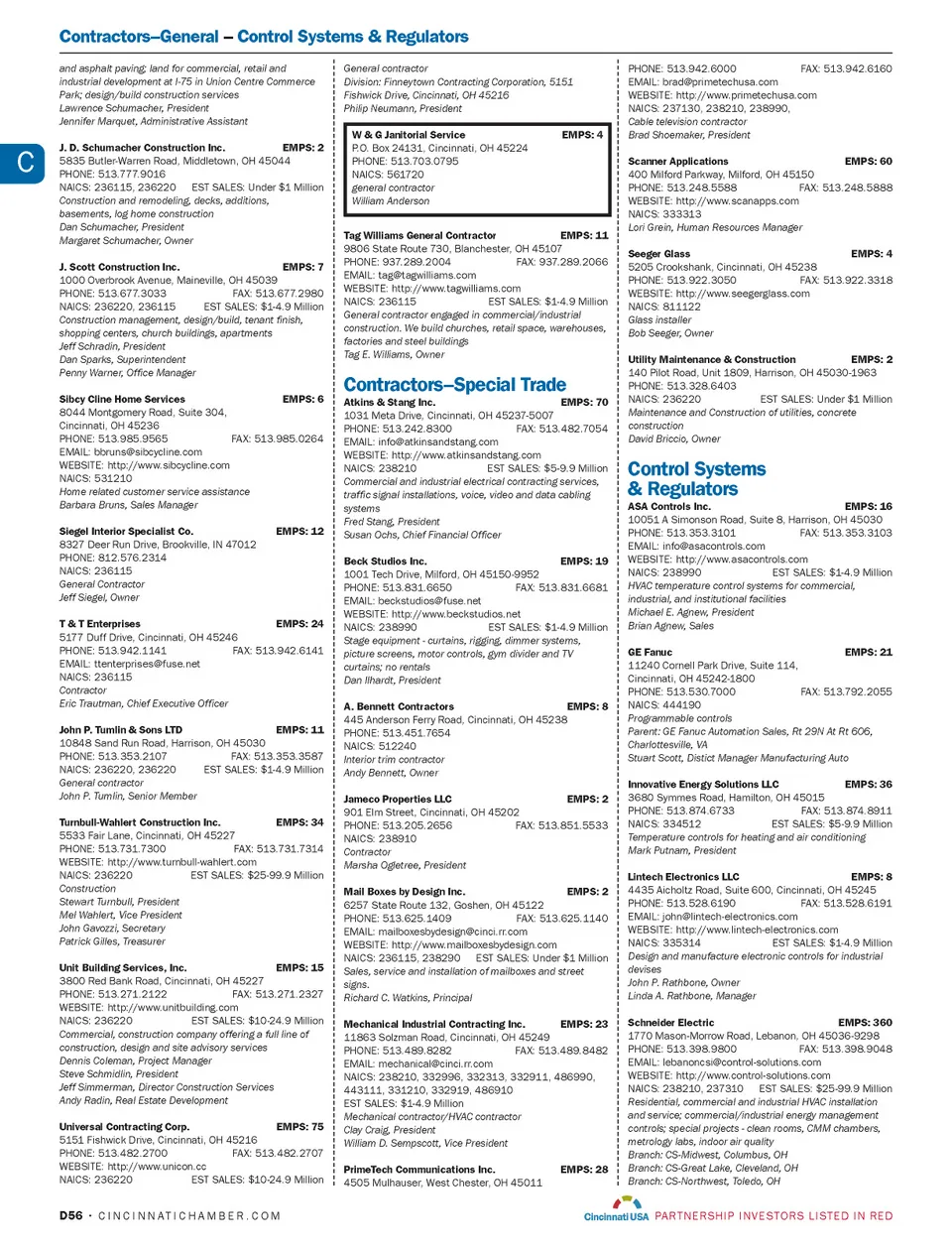 Contractors–General – Control Systems & Regulators

C

and asphalt paving; land for commercial, retail and industrial development at I-75 in Union Centre Commerce Park; design/build construction services
Lawrence Schumacher, President
Jennifer Marquet, Administrative Assistant

J. D. Schumacher Construction Inc. EMPS: 2
5835 Butler-Warren Road, Middletown, OH 45044
PHONE: 513.777.9016
NAICS: 236115, 236220 EST SALES: Under $1 Million
Construction and remodeling, decks, additions, basements, log home construction
Dan Schumacher, President
Margaret Schumacher, Owner

J. Scott Construction Inc. EMPS: 7
1000 Overbrook Avenue, Maineville, OH 45039
PHONE: 513.677.3033 FAX: 513.677.2980
NAICS: 236220, 236115 EST SALES: $1-4.9 Million
Construction management, design/build, tenant finish, shopping centers, church buildings, apartments
Jeff Schradin, President
Dan Sparks, Superintendent
Penny Warner, Office Manager

Sibcy Cline Home Services EMPS: 6
8044 Montgomery Road, Suite 304, Cincinnati, OH 45236
PHONE: 513.985.9565 FAX: 513.985.0264
EMAIL: bbruns@sibcycline.com
WEBSITE: http://www.sibcycline.com
NAICS: 531210
Home related customer service assistance
Barbara Bruns, Sales Manager

Siegel Interior Specialist Co. EMPS: 12
8327 Deer Run Drive, Brookville, IN 47012
PHONE: 812.576.2314
NAICS: 236115
General Contractor
Jeff Siegel, Owner

T & T Enterprises EMPS: 24
5177 Duff Drive, Cincinnati, OH 45246
PHONE: 513.942.1141 FAX: 513.942.6141
EMAIL: ttenterprises@fuse.net
NAICS: 236115
Contractor
Eric Trautman, Chief Executive Officer

John P. Tumlin & Sons LTD EMPS: 11
10848 Sand Run Road, Harrison, OH 45030
PHONE: 513.353.2107 FAX: 513.353.3587
NAICS: 236220, 236220 EST SALES: $1-4.9 Million
General contractor
John P. Tumlin, Senior Member

Turnbull-Wahlert Construction Inc. EMPS: 34
5533 Fair Lane, Cincinnati, OH 45227
PHONE: 513.731.7300 FAX: 513.731.7314
WEBSITE: http://www.turnbull-wahlert.com
NAICS: 236220 EST SALES: $25-99.9 Million
Construction
Stewart Turnbull, President
Mel Wahlert, Vice President
John Gavozzi, Secretary
Patrick Gilles, Treasurer

Unit Building Services, Inc. EMPS: 15
3800 Red Bank Road, Cincinnati, OH 45227
PHONE: 513.271.2122 FAX: 513.271.2327
WEBSITE: http://www.unitbuilding.com
NAICS: 236220 EST SALES: $10-24.9 Million
Commercial, construction company offering a full line of construction, design and site advisory services
Dennis Coleman, Project Manager
Steve Schmidlin, President
Jeff Simmerman, Director Construction Services
Andy Radin, Real Estate Development

Universal Contracting Corp. EMPS: 75
5151 Fishwick Drive, Cincinnati, OH 45216
PHONE: 513.482.2700 FAX: 513.482.2707
WEBSITE: http://www.unicon.cc
NAICS: 236220 EST SALES: $10-24.9 Million

General contractor
Division: Finneytown Contracting Corporation, 5151 Fishwick Drive, Cincinnati, OH 45216
Philip Neumann, President

W & G Janitorial Service EMPS: 4
P.O. Box 24131, Cincinnati, OH 45224
PHONE: 513.703.0795
NAICS: 561720
general contractor
William Anderson

Tag Williams General Contractor EMPS: 11
9806 State Route 730, Blanchester, OH 45107
PHONE: 937.289.2004 FAX: 937.289.2066
EMAIL: tag@tagwilliams.com
WEBSITE: http://www.tagwilliams.com
NAICS: 236115 EST SALES: $1-4.9 Million
General contractor engaged in commercial/industrial construction. We build churches, retail space, warehouses, factories and steel buildings
Tag E. Williams, Owner

Contractors–Special Trade

Atkins & Stang Inc. EMPS: 70
1031 Meta Drive, Cincinnati, OH 45237-5007
PHONE: 513.242.8300 FAX: 513.482.7054
EMAIL: info@atkinsandstang.com
WEBSITE: http://www.atkinsandstang.com
NAICS: 238210 EST SALES: $5-9.9 Million
Commercial and industrial electrical contracting services, traffic signal installations, voice, video and data cabling systems
Fred Stang, President
Susan Ochs, Chief Financial Officer

Beck Studios Inc. EMPS: 19
1001 Tech Drive, Milford, OH 45150-9952
PHONE: 513.831.6650 FAX: 513.831.6681
EMAIL: beckstudios@fuse.net
WEBSITE: http://www.beckstudios.net
NAICS: 238990 EST SALES: $1-4.9 Million
Stage equipment - curtains, rigging, dimmer systems, picture screens, motor controls, gym divider and TV curtains; no rentals
Dan Ilhardt, President

A. Bennett Contractors EMPS: 8
445 Anderson Ferry Road, Cincinnati, OH 45238
PHONE: 513.451.7654
NAICS: 512240
Interior trim contractor
Andy Bennett, Owner

Jameco Properties LLC EMPS: 2
901 Elm Street, Cincinnati, OH 45202
PHONE: 513.205.2656 FAX: 513.851.5533
NAICS: 238910
Contractor
Marsha Ogletree, President

Mail Boxes by Design Inc. EMPS: 2
6257 State Route 132, Goshen, OH 45122
PHONE: 513.625.1409 FAX: 513.625.1140
EMAIL: mailboxesbydesign@cinci.rr.com
WEBSITE: http://www.mailboxesbydesign.com
NAICS: 236115, 238290 EST SALES: Under $1 Million
Sales, service and installation of mailboxes and street signs.
Richard C. Watkins, Principal

Mechanical Industrial Contracting Inc. EMPS: 23
11863 Solzman Road, Cincinnati, OH 45249
PHONE: 513.489.8282 FAX: 513.489.8482
EMAIL: mechanical@cinci.rr.com
NAICS: 238210, 332996, 332313, 332911, 486990, 443111, 331210, 332919, 486910
EST SALES: $1-4.9 Million
Mechanical contractor/HVAC contractor
Clay Craig, President
William D. Sempscott, Vice President

PrimeTech Communications Inc. EMPS: 28
4505 Mulhauser, West Chester, OH 45011

PHONE: 513.942.6000 FAX: 513.942.6160
EMAIL: brad@primetechusa.com
WEBSITE: http://www.primetechusa.com
NAICS: 237130, 238210, 238990,
Cable television contractor
Brad Shoemaker, President

Scanner Applications EMPS: 60
400 Milford Parkway, Milford, OH 45150
PHONE: 513.248.5588 FAX: 513.248.5888
WEBSITE: http://www.scanapps.com
NAICS: 333313
Lori Grein, Human Resources Manager

Seeger Glass EMPS: 4
5205 Crookshank, Cincinnati, OH 45238
PHONE: 513.922.3050 FAX: 513.922.3318
WEBSITE: http://www.seegerglass.com
NAICS: 811122
Glass installer
Bob Seeger, Owner

Utility Maintenance & Construction EMPS: 2
140 Pilot Road, Unit 1809, Harrison, OH 45030-1963
PHONE: 513.328.6403
NAICS: 236220 EST SALES: Under $1 Million
Maintenance and Construction of utilities, concrete construction
David Briccio, Owner

Control Systems & Regulators

ASA Controls Inc. EMPS: 16
10051 A Simonson Road, Suite 8, Harrison, OH 45030
PHONE: 513.353.3101 FAX: 513.353.3103
EMAIL: info@asacontrols.com
WEBSITE: http://www.asacontrols.com
NAICS: 238990 EST SALES: $1-4.9 Million
HVAC temperature control systems for commercial, industrial, and institutional facilities
Michael E. Agnew, President
Brian Agnew, Sales

GE Fanuc EMPS: 21
11240 Cornell Park Drive, Suite 114, Cincinnati, OH 45242-1800
PHONE: 513.530.7000 FAX: 513.792.2055
NAICS: 444190
Programmable controls
Parent: GE Fanuc Automation Sales, Rt 29N At Rt 606, Charlottesville, VA
Stuart Scott, Distict Manager Manufacturing Auto

Innovative Energy Solutions LLC EMPS: 36
3680 Symmes Road, Hamilton, OH 45015
PHONE: 513.874.6733 FAX: 513.874.8911
NAICS: 334512 EST SALES: $5-9.9 Million
Temperature controls for heating and air conditioning
Mark Putnam, President

Lintech Electronics LLC EMPS: 8
4435 Aicholtz Road, Suite 600, Cincinnati, OH 45245
PHONE: 513.528.6190 FAX: 513.528.6191
EMAIL: john@lintech-electronics.com
WEBSITE: http://www.lintech-electronics.com
NAICS: 335314 EST SALES: $1-4.9 Million
Design and manufacture electronic controls for industrial devises
John P. Rathbone, Owner
Linda A. Rathbone, Manager

Schneider Electric EMPS: 360
1770 Mason-Morrow Road, Lebanon, OH 45036-9298
PHONE: 513.398.9800 FAX: 513.398.9048
EMAIL: lebanoncsi@control-solutions.com
WEBSITE: http://www.control-solutions.com
NAICS: 238210, 237310 EST SALES: $25-99.9 Million
Residential, commercial and industrial HVAC installation and service; commercial/industrial energy management controls; special projects - clean rooms, CMM chambers, metrology labs, indoor air quality
Branch: CS-Midwest, Columbus, OH
Branch: CS-Great Lake, Cleveland, OH
Branch: CS-Northwest, Toledo, OH

D56 · CINCINNATICHAMBER.COM

Cincinnati USA PARTNERSHIP INVESTORS LISTED IN RED